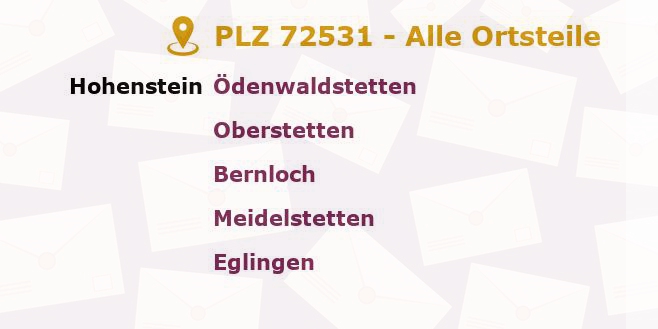 PLZ 72531 - Alle Ortsteile

Hohenstein Ödenwaldstetten

Oberstetten

Bernloch

Meidelstetten

Eglingen